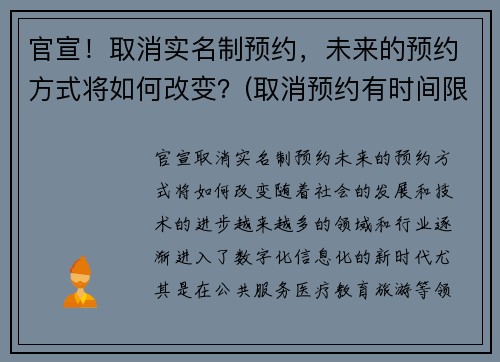 官宣！取消实名制预约，未来的预约方式将如何改变？(取消预约有时间限

官宣取消实名制预约未来的预约方式将如何改变随着社会的发展和技术的进步越来越多的领域和行业逐渐进入了数字化信息化的新时代尤其是在公共服务医疗教育旅游等领